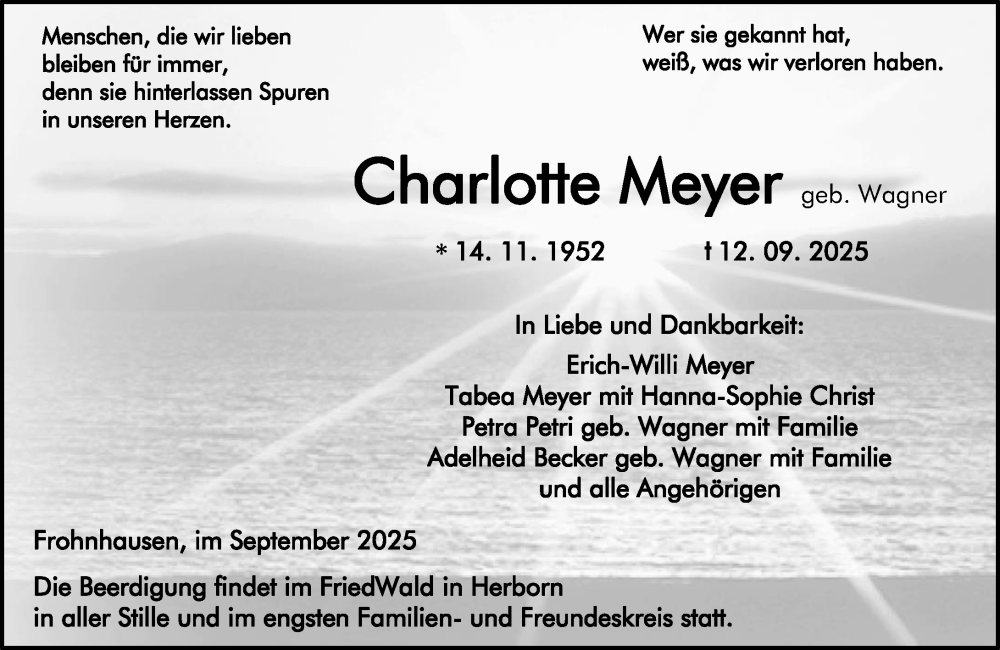 Menschen, die wir lieben
bleiben für immer,
denn sie hinterlassen Spuren
in unseren Herzen.

Wer sie gekannt hat,
weiß, was wir verloren haben.

Charlotte Meyer geb. Wagner

* 14. 11. 1952 † 12. 09. 2025

In Liebe und Dankbarkeit:

Erich-Willi Meyer
Tabea Meyer mit Hanna-Sophie Christ
Petra Petri geb. Wagner mit Familie
Adelheid Becker geb. Wagner mit Familie
und alle Angehörigen

Frohnhausen, im September 2025

Die Beerdigung findet im FriedWald in Herborn
in aller Stille und im engsten Familien- und Freundeskreis statt.